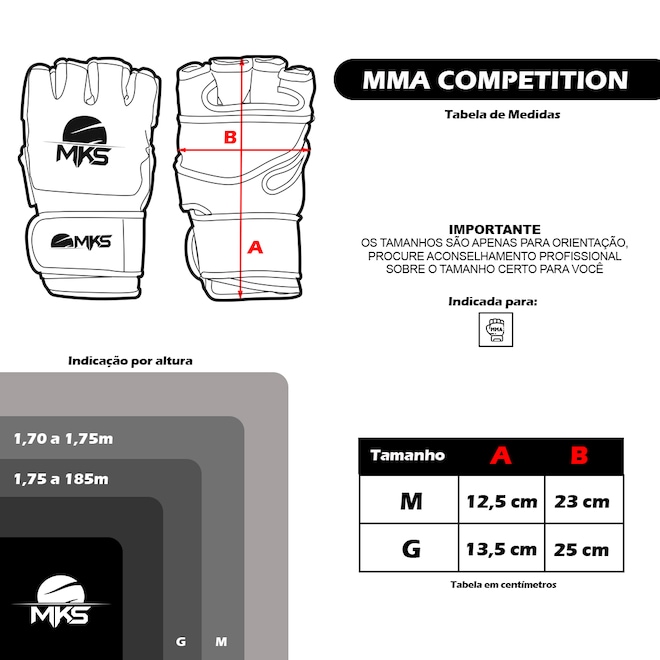 MKS

MKS

B

A

MMA COMPETITION

Tabela de Medidas

IMPORTANTE
OS TAMANHOS SÃO APENAS PARA ORIENTAÇÃO, PROCURE ACONSELHAMENTO PROFISSIONAL SOBRE O TAMANHO CERTO PARA VOCÊ

Indicada para:

MMA

Indicação por altura

1,70 a 1,75m

1,75 a 185m

MKS

G M

| Tamanho | A | B |
|---|---|---|
| M | 12,5 cm | 23 cm |
| G | 13,5 cm | 25 cm |

Tabela em centímetros